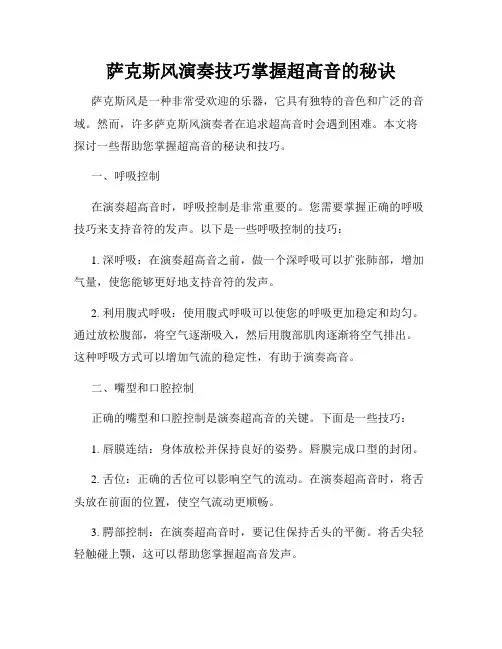 萨克斯风演奏技巧掌握超高音的秘诀

萨克斯风是一种非常受欢迎的乐器，它具有独特的音色和广泛的音域。然而，许多萨克斯风演奏者在追求超高音时会遇到困难。本文将探讨一些帮助您掌握超高音的秘诀和技巧。

一、呼吸控制

在演奏超高音时，呼吸控制是非常重要的。您需要掌握正确的呼吸技巧来支持音符的发声。以下是一些呼吸控制的技巧：

1. 深呼吸：在演奏超高音之前，做一个深呼吸可以扩张肺部，增加气量，使您能够更好地支持音符的发声。

2. 利用腹式呼吸：使用腹式呼吸可以使您的呼吸更加稳定和均匀。通过放松腹部，将空气逐渐吸入，然后用腹部肌肉逐渐将空气排出。这种呼吸方式可以增加气流的稳定性，有助于演奏高音。

二、嘴型和口腔控制

正确的嘴型和口腔控制是演奏超高音的关键。下面是一些技巧：

1. 唇膜连结：身体放松并保持良好的姿势。唇膜完成口型的封闭。

2. 舌位：正确的舌位可以影响空气的流动。在演奏超高音时，将舌头放在前面的位置，使空气流动更顺畅。

3. 腭部控制：在演奏超高音时，要记住保持舌头的平衡。将舌尖轻轻触碰上颚，这可以帮助您掌握超高音发声。